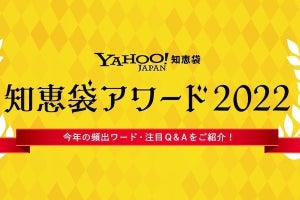 YAHOO! JAPAN 知恵袋

知恵袋アワード2022

今年の頻出ワード・注目Q&Aをご紹介！